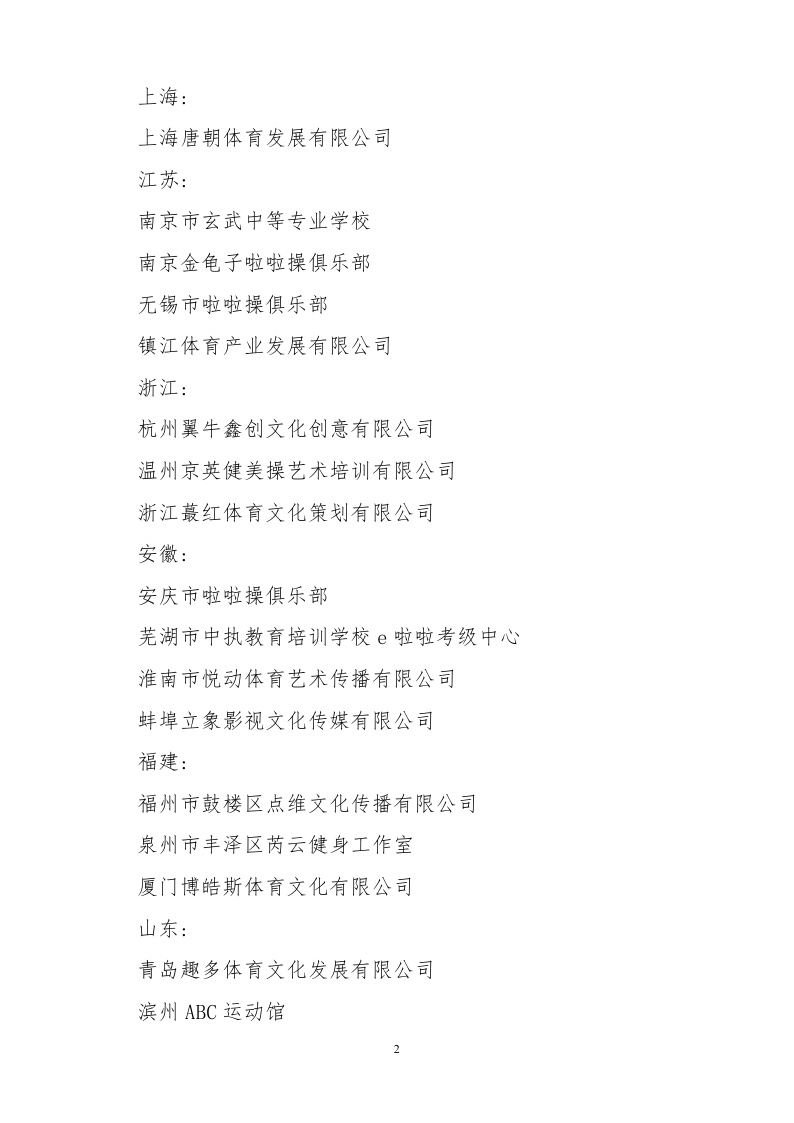 上海：

上海唐朝体育发展有限公司

江苏：

南京市玄武中等专业学校

南京金龟子啦啦操俱乐部

无锡市啦啦操俱乐部

镇江体育产业发展有限公司

浙江：

杭州翼牛鑫创文化创意有限公司

温州京英健美操艺术培训有限公司

浙江蕞红体育文化策划有限公司

安徽：

安庆市啦啦操俱乐部

芜湖市中执教育培训学校 e 啦啦考级中心

淮南市悦动体育艺术传播有限公司

蚌埠立象影视文化传媒有限公司

福建：

福州市鼓楼区点维文化传播有限公司

泉州市丰泽区芮云健身工作室

厦门博皓斯体育文化有限公司

山东：

青岛趣多体育文化发展有限公司

滨州 ABC 运动馆

2